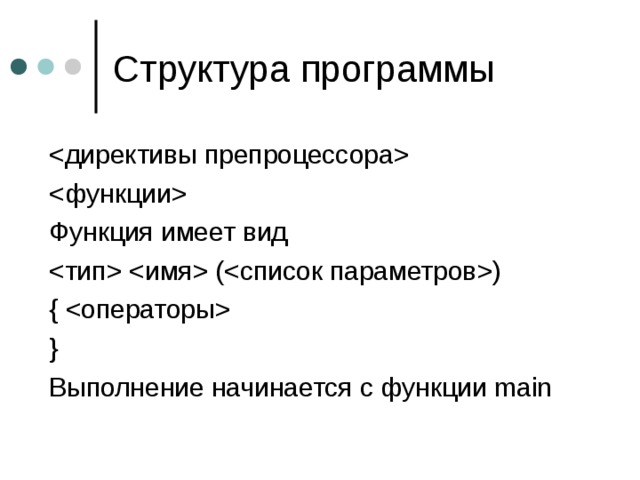 Структура программы

<директивы препроцессора>

<функции>

Функция имеет вид

<тип> <имя> (<список параметров>)

{ <операторы>

}

Выполнение начинается с функции main